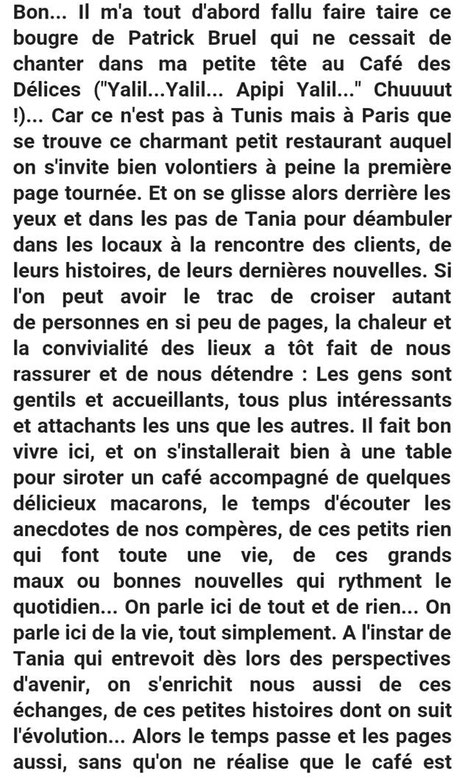 Bon... Il m'a tout d'abord fallu faire taire ce bougre de Patrick Bruel qui ne cessait de chanter dans ma petite tête au Café des Délices ("Yalil...Yalil... Apipi Yalil..." Chuuuut !)... Car ce n'est pas à Tunis mais à Paris que se trouve ce charmant petit restaurant auquel on s'invite bien volontiers à peine la première page tournée. Et on se glisse alors derrière les yeux et dans les pas de Tania pour déambuler dans les locaux à la rencontre des clients, de leurs histoires, de leurs dernières nouvelles. Si l'on peut avoir le trac de croiser autant de personnes en si peu de pages, la chaleur et la convivialité des lieux a tôt fait de nous rassurer et de nous détendre : Les gens sont gentils et accueillants, tous plus intéressants et attachants les uns que les autres. Il fait bon vivre ici, et on s'installerait bien à une table pour siroter un café accompagné de quelques délicieux macarons, le temps d'écouter les anecdotes de nos compères, de ces petits rien qui font toute une vie, de ces grands maux ou bonnes nouvelles qui rythment le quotidien... On parle ici de tout et de rien... On parle ici de la vie, tout simplement. A l'instar de Tania qui entrevoit dès lors des perspectives d'avenir, on s'enrichit nous aussi de ces échanges, de ces petites histoires dont on suit l'évolution... Alors le temps passe et les pages aussi, sans qu'on ne réalise que le café est